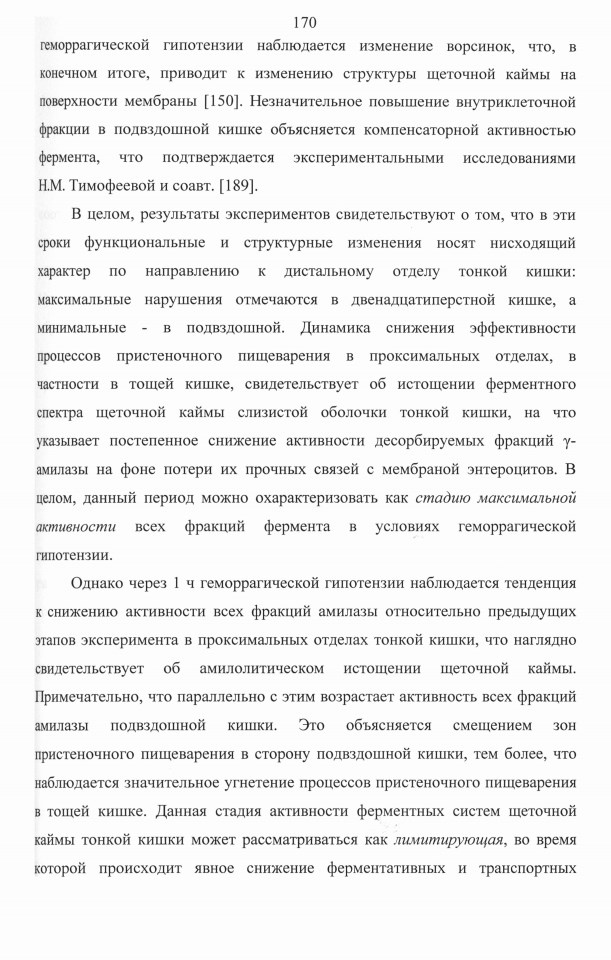 170

геморрагической гипотензии наблюдается изменение ворсинок, что, в конечном итоге, приводит к изменению структуры щеточной каймы на поверхности мембраны [150]. Незначительное повышение внутриклеточной фракции в подвздошной кишке объясняется компенсаторной активностью фермента, что подтверждается экспериментальными исследованиями Н.М. Тимофеевой и соавт. [189].

В целом, результаты экспериментов свидетельствуют о том, что в эти сроки функциональные и структурные изменения носят нисходящий характер по направлению к дистальному отделу тонкой кишки: максимальные нарушения отмечаются в двенадцатиперстной кишке, а минимальные - в подвздошной. Динамика снижения эффективности процессов пристеночного пищеварения в проксимальных отделах, в частности в тощей кишке, свидетельствует об истощении ферментного спектра щеточной каймы слизистой оболочки тонкой кишки, на что указывает постепенное снижение активности десорбируемых фракций γ-амилазы на фоне потери их прочных связей с мембраной энтероцитов. В целом, данный период можно охарактеризовать как стадию максимальной активности всех фракций фермента в условиях геморрагической гипотензии.

Однако через 1 ч геморрагической гипотензии наблюдается тенденция к снижению активности всех фракций амилазы относительно предыдущих этапов эксперимента в проксимальных отделах тонкой кишки, что наглядно свидетельствует об амилолитическом истощении щеточной каймы. Примечательно, что параллельно с этим возрастает активность всех фракций амилазы подвздошной кишки. Это объясняется смещением зон пристеночного пищеварения в сторону подвздошной кишки, тем более, что наблюдается значительное угнетение процессов пристеночного пищеварения в тощей кишке. Данная стадия активности ферментных систем щеточной каймы тонкой кишки может рассматриваться как лимитирующая, во время которой происходит явное снижение ферментативных и транспортных